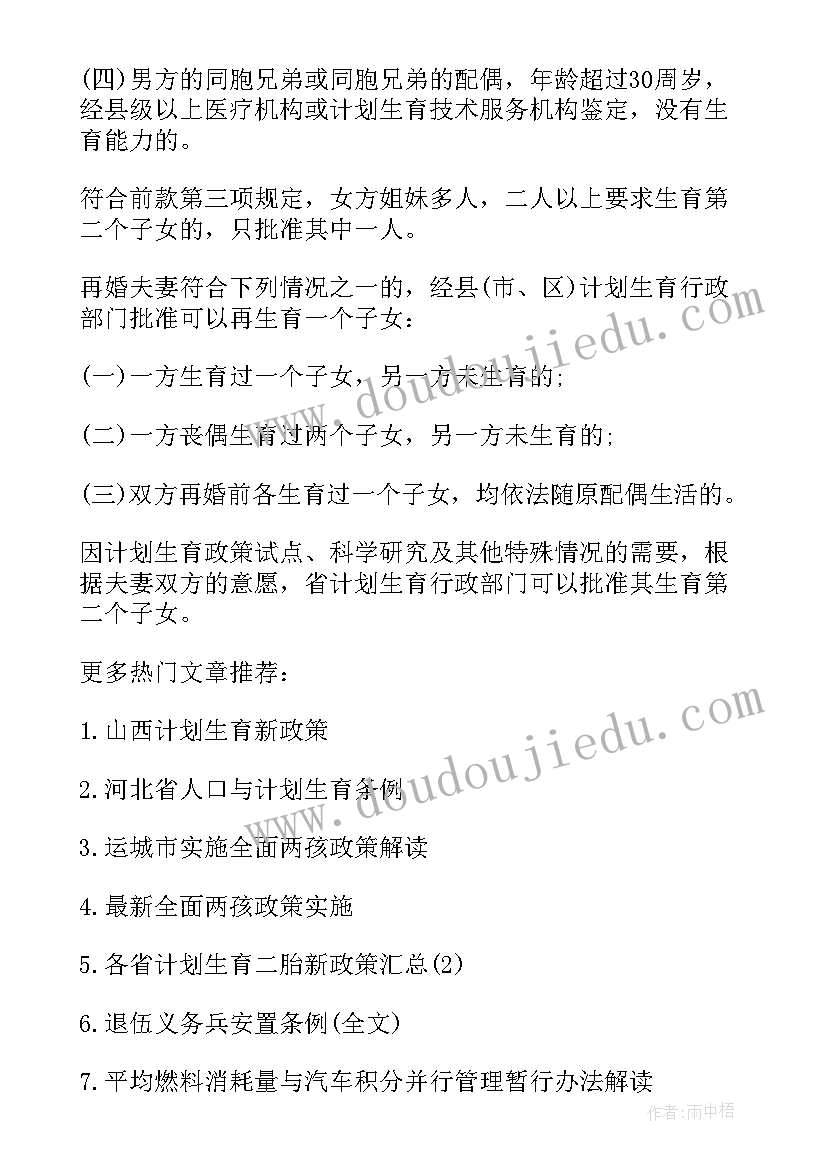 (四)男方的同胞兄弟或同胞兄弟的配偶，年龄超过30周岁，经县级以上医疗机构或计划生育技术服务机构鉴定，没有生育能力的。

符合前款第三项规定，女方姐妹多人，二人以上要求生育第二个子女的，只批准其中一人。

再婚夫妻符合下列情况之一的，经县(市、区)计划生育行政部门批准可以再生育一个子女：

(一)一方生育过一个子女，另一方未生育的;

(二)一方丧偶生育过两个子女，另一方未生育的;

(三)双方再婚前各生育过一个子女，均依法随原配偶生活的。

因计划生育政策试点、科学研究及其他特殊情况的需要，根据夫妻双方的意愿，省计划生育行政部门可以批准其生育第二个子女。

更多热门文章推荐：

1.山西计划生育新政策

2.河北省人口与计划生育条例

3.运城市实施全面两孩政策解读

4.最新全面两孩政策实施

5.各省计划生育二胎新政策汇总(2)

6.退伍义务兵安置条例(全文)

7.平均燃料消耗量与汽车积分并行管理暂行办法解读

www.doudoujiedu.com

www.doudoujiedu.com

作者:雨中梧